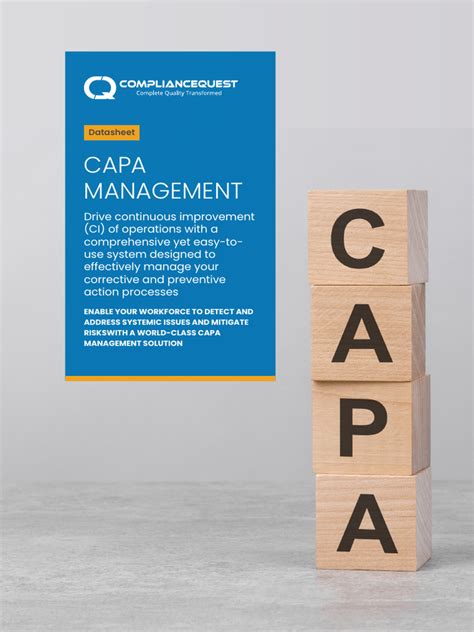 COMPLIANCEQUEST
Complete Quality Transformed

Datasheet

CAPA MANAGEMENT

Drive continuous improvement (CI) of operations with a comprehensive yet easy-to-use system designed to effectively manage your corrective and preventive action processes

ENABLE YOUR WORKFORCE TO DETECT AND ADDRESS SYSTEMIC ISSUES AND MITIGATE RISKSWITH A WORLD-CLASS CAPA MANAGEMENT SOLUTION

C
A
P
A